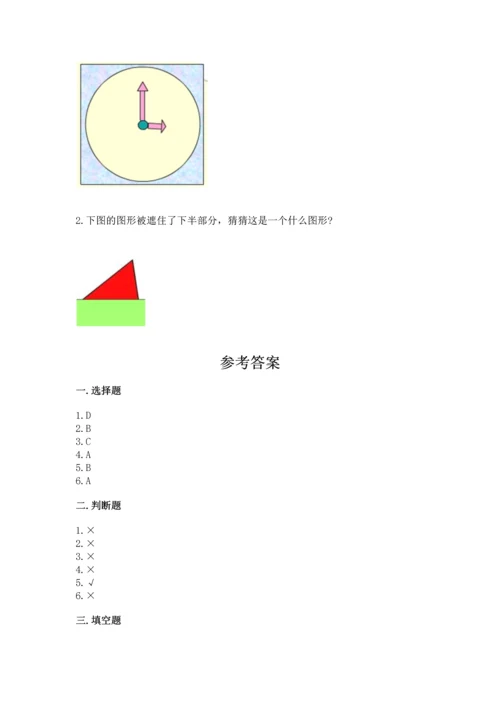 2. 下图的图形被遮住了下半部分，猜猜这是一个什么图形？

参考答案

一. 选择题

1. D
2. B
3. C
4. A
5. B
6. A

二. 判断题

1. ×
2. ×
3. ×
4. ×
5. √
6. ×

三. 填空题